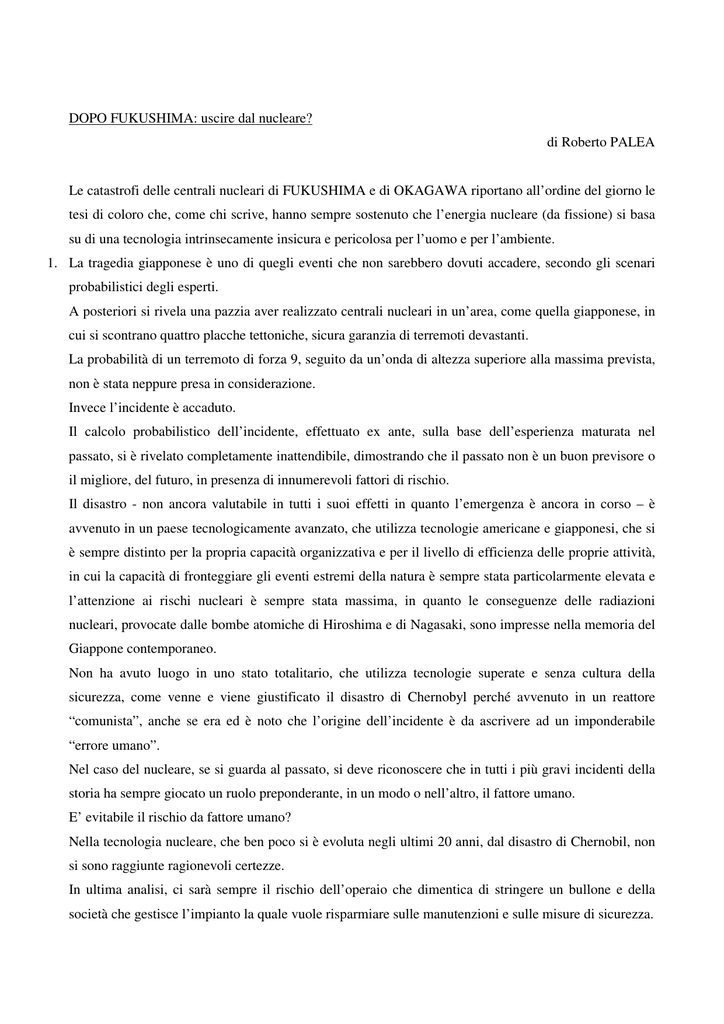 DOPO FUKUSHIMA: uscire dal nucleare?

di Roberto PALEA

Le catastrofi delle centrali nucleari di FUKUSHIMA e di OKAGAWA riportano all'ordine del giorno le tesi di coloro che, come chi scrive, hanno sempre sostenuto che l'energia nucleare (da fissione) si basa su di una tecnologia intrinsecamente insicura e pericolosa per l'uomo e per l'ambiente.

1. La tragedia giapponese è uno di quegli eventi che non sarebbero dovuti accadere, secondo gli scenari probabilistici degli esperti.

A posteriori si rivela una pazzia aver realizzato centrali nucleari in un'area, come quella giapponese, in cui si scontrano quattro placche tettoniche, sicura garanzia di terremoti devastanti.

La probabilità di un terremoto di forza 9, seguito da un'onda di altezza superiore alla massima prevista, non è stata neppure presa in considerazione.

Invece l'incidente è accaduto.

Il calcolo probabilistico dell'incidente, effettuato ex ante, sulla base dell'esperienza maturata nel passato, si è rivelato completamente inattendibile, dimostrando che il passato non è un buon previsore o il migliore, del futuro, in presenza di innumerevoli fattori di rischio.

Il disastro - non ancora valutabile in tutti i suoi effetti in quanto l'emergenza è ancora in corso – è avvenuto in un paese tecnologicamente avanzato, che utilizza tecnologie americane e giapponesi, che si è sempre distinto per la propria capacità organizzativa e per il livello di efficienza delle proprie attività, in cui la capacità di fronteggiare gli eventi estremi della natura è sempre stata particolarmente elevata e l'attenzione ai rischi nucleari è sempre stata massima, in quanto le conseguenze delle radiazioni nucleari, provocate dalle bombe atomiche di Hiroshima e di Nagasaki, sono impresse nella memoria del Giappone contemporaneo.

Non ha avuto luogo in uno stato totalitario, che utilizza tecnologie superate e senza cultura della sicurezza, come venne e viene giustificato il disastro di Chernobyl perché avvenuto in un reattore "comunista", anche se era ed è noto che l'origine dell'incidente è da ascrivere ad un imponderabile "errore umano".

Nel caso del nucleare, se si guarda al passato, si deve riconoscere che in tutti i più gravi incidenti della storia ha sempre giocato un ruolo preponderante, in un modo o nell'altro, il fattore umano.

E' evitabile il rischio da fattore umano?

Nella tecnologia nucleare, che ben poco si è evoluta negli ultimi 20 anni, dal disastro di Chernobil, non si sono raggiunte ragionevoli certezze.

In ultima analisi, ci sarà sempre il rischio dell'operaio che dimentica di stringere un bullone e della società che gestisce l'impianto la quale vuole risparmiare sulle manutenzioni e sulle misure di sicurezza.